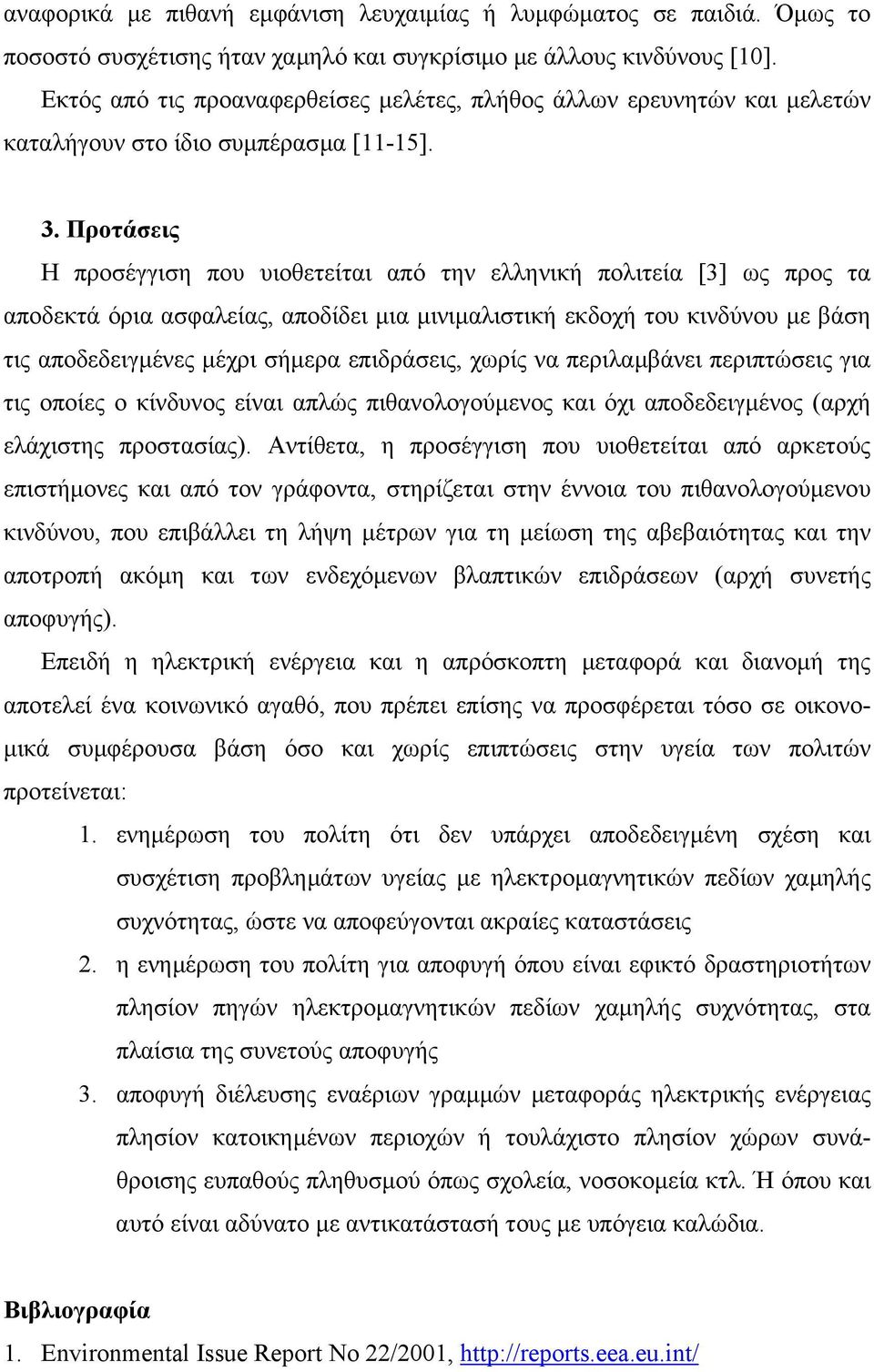 αναφορικά με πιθανή εμφάνιση λευχαιμίας ή λυμφώματος σε παιδιά. Όμως το ποσοστό συσχέτισης ήταν χαμηλό και συγκρίσιμο με άλλους κινδύνους [10].

Εκτός από τις προαναφερθείσες μελέτες, πλήθος άλλων ερευνητών και μελετών καταλήγουν στο ίδιο συμπέρασμα [11-15].

3. Προτάσεις

Η προσέγγιση που υιοθετείται από την ελληνική πολιτεία [3] ως προς τα αποδεκτά όρια ασφαλείας, αποδίδει μια μινιμαλιστική εκδοχή του κινδύνου με βάση τις αποδεδειγμένες μέχρι σήμερα επιδράσεις, χωρίς να περιλαμβάνει περιπτώσεις για τις οποίες ο κίνδυνος είναι απλώς πιθανολογούμενος και όχι αποδεδειγμένος (αρχή ελάχιστης προστασίας). Αντίθετα, η προσέγγιση που υιοθετείται από αρκετούς επιστήμονες και από τον γράφοντα, στηρίζεται στην έννοια του πιθανολογούμενου κινδύνου, που επιβάλλει τη λήψη μέτρων για τη μείωση της αβεβαιότητας και την αποτροπή ακόμη και των ενδεχόμενων βλαπτικών επιδράσεων (αρχή συνετής αποφυγής).

Επειδή η ηλεκτρική ενέργεια και η απρόσκοπτη μεταφορά και διανομή της αποτελεί ένα κοινωνικό αγαθό, που πρέπει επίσης να προσφέρεται τόσο σε οικονομικά συμφέρουσα βάση όσο και χωρίς επιπτώσεις στην υγεία των πολιτών προτείνεται:

1. ενημέρωση του πολίτη ότι δεν υπάρχει αποδεδειγμένη σχέση και συσχέτιση προβλημάτων υγείας με ηλεκτρομαγνητικών πεδίων χαμηλής συχνότητας, ώστε να αποφεύγονται ακραίες καταστάσεις

2. η ενημέρωση του πολίτη για αποφυγή όπου είναι εφικτό δραστηριοτήτων πλησίον πηγών ηλεκτρομαγνητικών πεδίων χαμηλής συχνότητας, στα πλαίσια της συνετούς αποφυγής

3. αποφυγή διέλευσης εναέριων γραμμών μεταφοράς ηλεκτρικής ενέργειας πλησίον κατοικημένων περιοχών ή τουλάχιστο πλησίον χώρων συνάθροισης ευπαθούς πληθυσμού όπως σχολεία, νοσοκομεία κτλ. Ή όπου και αυτό είναι αδύνατο με αντικατάσταση τους με υπόγεια καλώδια.

Βιβλιογραφία

1. Environmental Issue Report No 22/2001, http://reports.eea.eu.int/